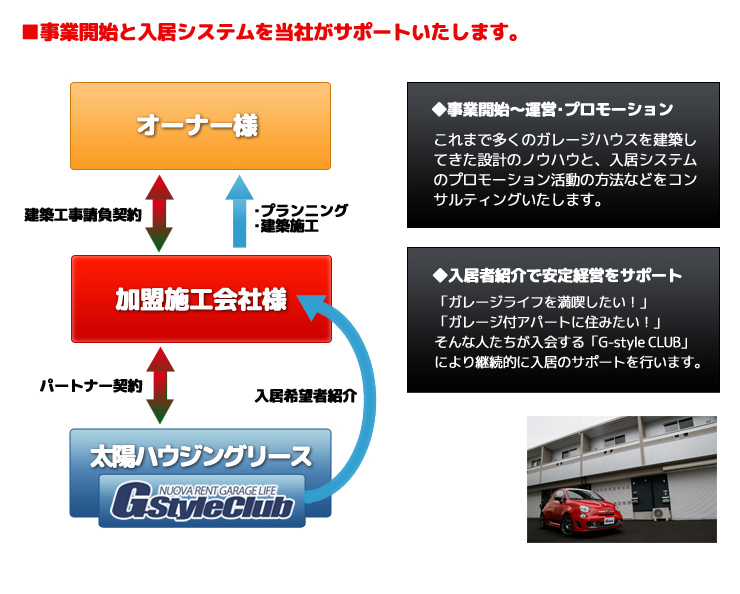 ■事業開始と入居システムを当社がサポートいたします。

オーナー様

建築工事請負契約

・プランニング
・建築施工

加盟施工会社様

パートナー契約

入居希望者紹介

太陽ハウジングリース

NUOVA RENT GARAGE LIFE
G-styleClub

◆事業開始〜運営・プロモーション

これまで多くのガレージハウスを建築してきた設計のノウハウと、入居システムのプロモーション活動の方法などをコンサルティングいたします。

◆入居者紹介で安定経営をサポート

「ガレージライフを満喫したい！」
「ガレージ付アパートに住みたい！」
そんな人たちが入会する「G-style CLUB」により継続的に入居のサポートを行います。